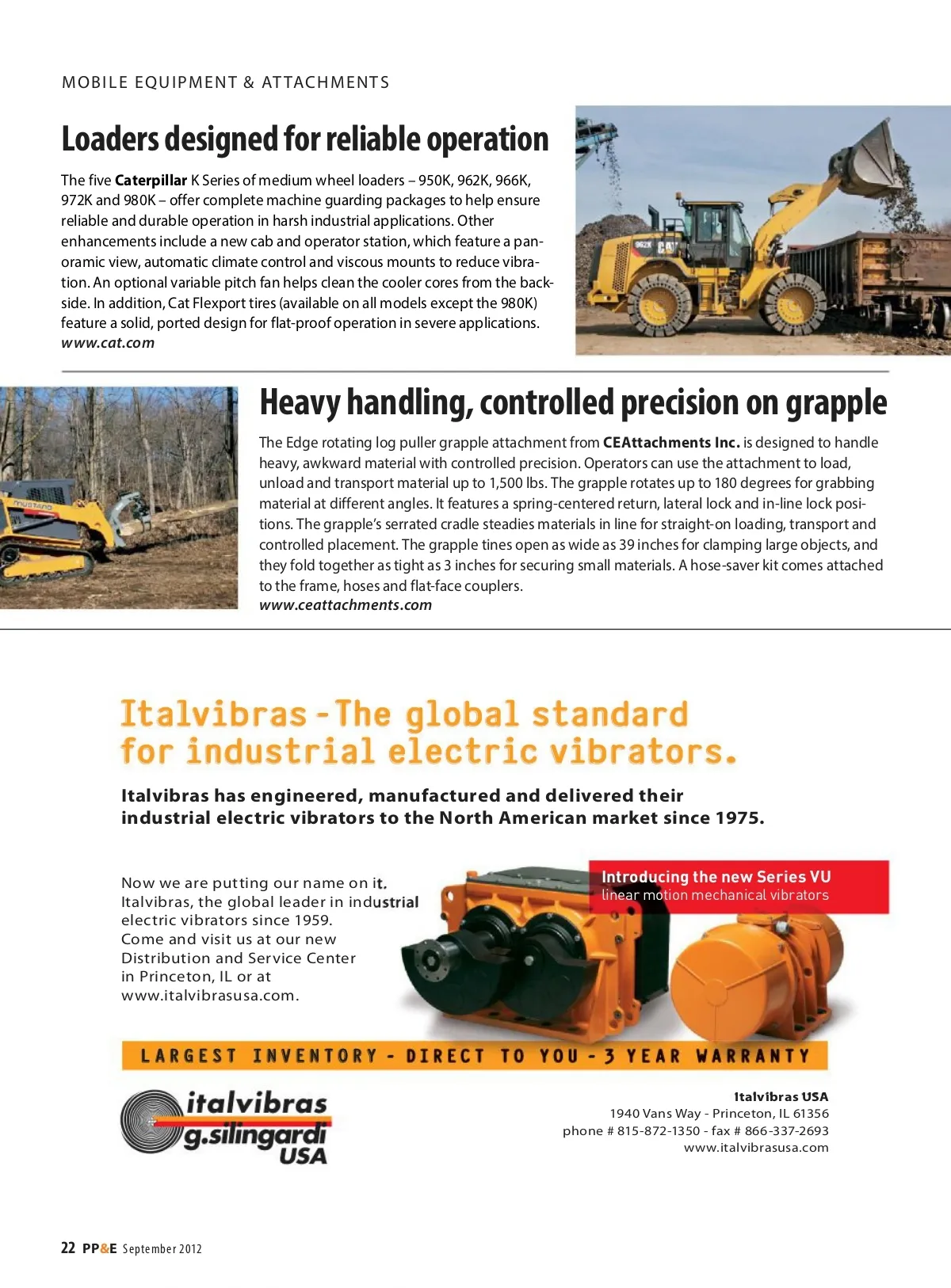 MOBILE EQUIPMENT & ATTACHMENTS

Loaders designed for reliable operation

The five Caterpillar K Series of medium wheel loaders – 950K, 962K, 966K, 972K and 980K – offer complete machine guarding packages to help ensure reliable and durable operation in harsh industrial applications. Other enhancements include a new cab and operator station, which feature a panoramic view, automatic climate control and viscous mounts to reduce vibration. An optional variable pitch fan helps clean the cooler cores from the backside. In addition, Cat Flexport tires (available on all models except the 980K) feature a solid, ported design for flat-proof operation in severe applications.
www.cat.com

962K CAT

MUSTANG

Heavy handling, controlled precision on grapple

The Edge rotating log puller grapple attachment from CEAttachments Inc. is designed to handle heavy, awkward material with controlled precision. Operators can use the attachment to load, unload and transport material up to 1,500 lbs. The grapple rotates up to 180 degrees for grabbing material at different angles. It features a spring-centered return, lateral lock and in-line lock positions. The grapple's serrated cradle steadies materials in line for straight-on loading, transport and controlled placement. The grapple tines open as wide as 39 inches for clamping large objects, and they fold together as tight as 3 inches for securing small materials. A hose-saver kit comes attached to the frame, hoses and flat-face couplers.
www.ceattachments.com

Italvibras - The global standard for industrial electric vibrators.

Italvibras has engineered, manufactured and delivered their industrial electric vibrators to the North American market since 1975.

Now we are putting our name on it. Italvibras, the global leader in industrial electric vibrators since 1959. Come and visit us at our new Distribution and Service Center in Princeton, IL or at www.italvibrasusa.com.

Introducing the new Series VU
linear motion mechanical vibrators

LARGEST INVENTORY - DIRECT TO YOU - 3 YEAR WARRANTY

italvibras
g.silingardi
USA

Italvibras USA
1940 Vans Way - Princeton, IL 61356
phone # 815-872-1350 - fax # 866-337-2693
www.italvibrasusa.com

22 PP&E September 2012